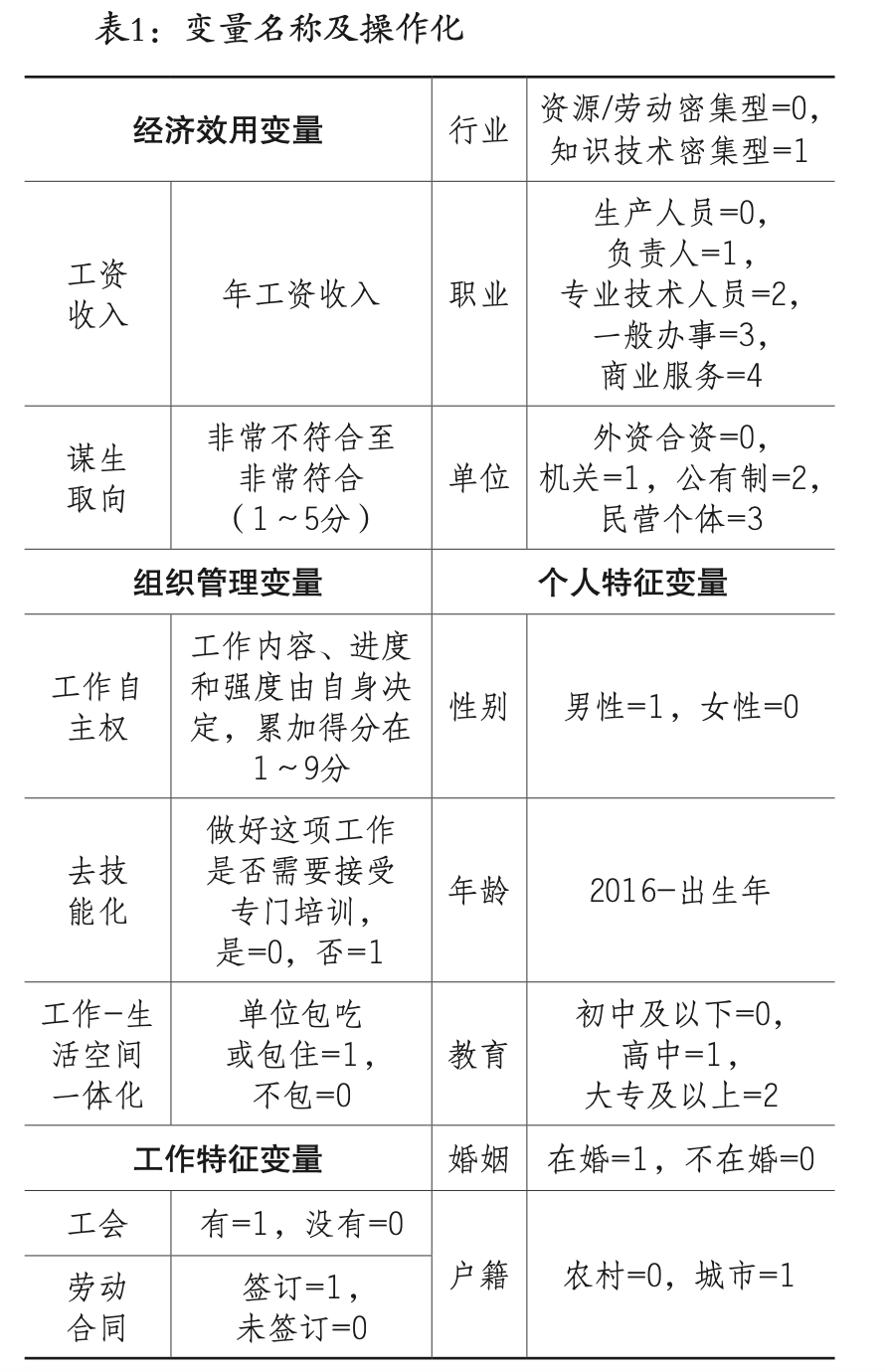 表1：变量名称及操作化

| 经济效用变量 | | 行业 | 资源/劳动密集型=0，知识技术密集型=1 |
|---|---|---|---|
| 工资收入 | 年工资收入 | 职业 | 生产人员=0，负责人=1，专业技术人员=2，一般办事=3，商业服务=4 |
| 谋生取向 | 非常不符合至非常符合（1～5分） | 单位 | 外资合资=0，机关=1，公有制=2，民营个体=3 |
| 组织管理变量 | | 个人特征变量 | |
| 工作自主权 | 工作内容、进度和强度由自身决定，累加得分在1～9分 | 性别 | 男性=1，女性=0 |
| 去技能化 | 做好这项工作是否需要接受专门培训，是=0，否=1 | 年龄 | 2016-出生年 |
| 工作-生活空间一体化 | 单位包吃或包住=1，不包=0 | 教育 | 初中及以下=0，高中=1，大专及以上=2 |
| 工作特征变量 | | 婚姻 | 在婚=1，不在婚=0 |
| 工会 | 有=1，没有=0 | 户籍 | 农村=0，城市=1 |
| 劳动合同 | 签订=1，未签订=0 | | |